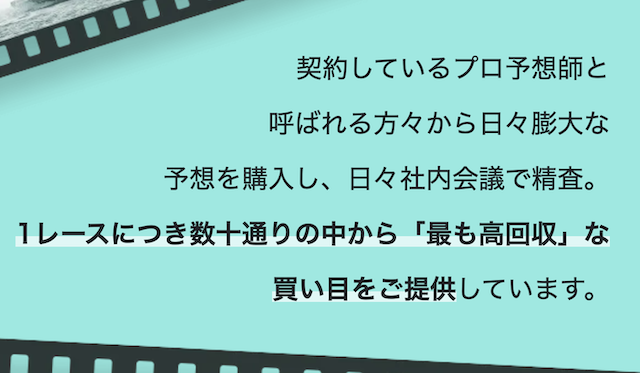 契約しているプロ予想師と
呼ばれる方々から日々膨大な
予想を購入し、日々社内会議で精査。
1レースにつき数十通りの中から「最も高回収」な
買い目をご提供しています。